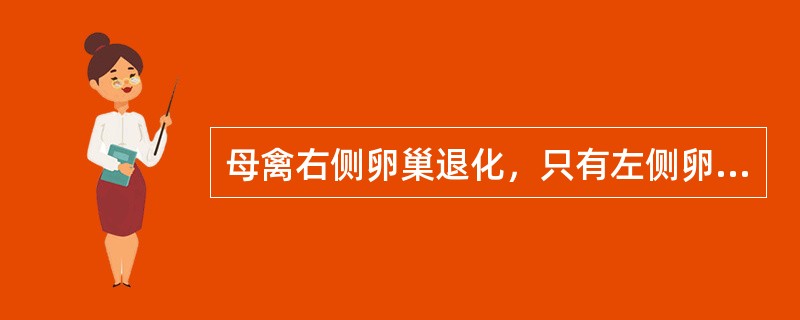 母禽右侧卵巢退化，只有左侧卵...